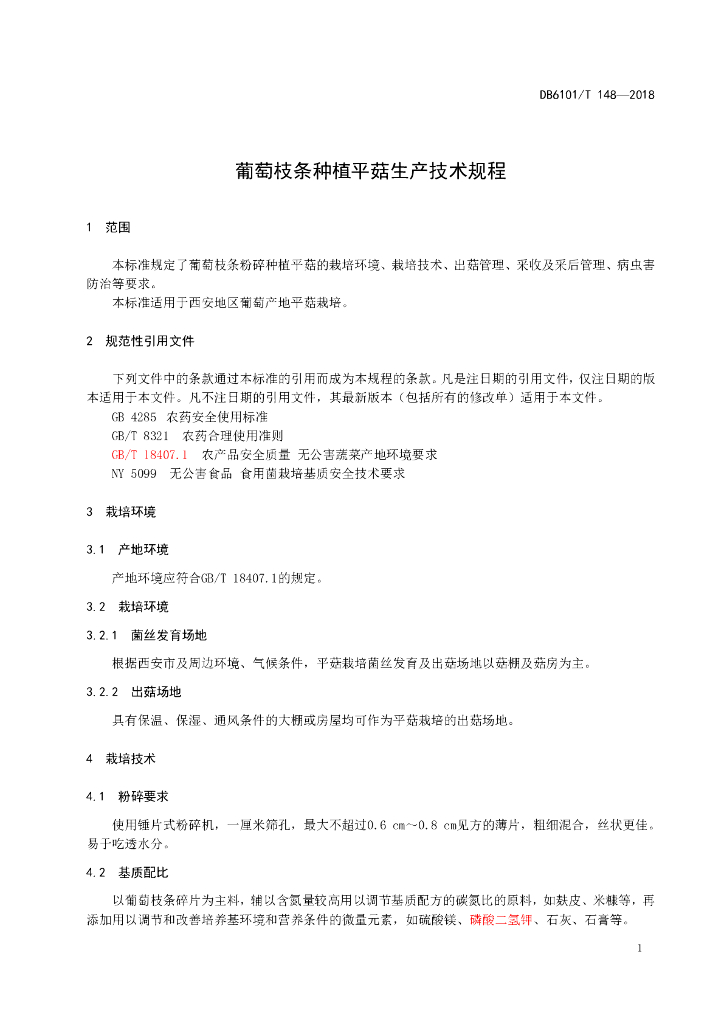 DB6101/T 148—2018

葡萄枝条种植平菇生产技术规程

1 范围

本标准规定了葡萄枝条粉碎种植平菇的栽培环境、栽培技术、出菇管理、采收及采后管理、病虫害防治等要求。
本标准适用于西安地区葡萄产地平菇栽培。

2 规范性引用文件

下列文件中的条款通过本标准的引用而成为本规程的条款。凡是注日期的引用文件，仅注日期的版本适用于本文件。凡不注日期的引用文件，其最新版本（包括所有的修改单）适用于本文件。
GB 4285 农药安全使用标准
GB/T 8321 农药合理使用准则
GB/T 18407.1 农产品安全质量 无公害蔬菜产地环境要求
NY 5099 无公害食品 食用菌栽培基质安全技术要求

3 栽培环境

3.1 产地环境

产地环境应符合GB/T 18407.1的规定。

3.2 栽培环境

3.2.1 菌丝发育场地

根据西安市及周边环境、气候条件，平菇栽培菌丝发育及出菇场地以菇棚及菇房为主。

3.2.2 出菇场地

具有保温、保湿、通风条件的大棚或房屋均可作为平菇栽培的出菇场地。

4 栽培技术

4.1 粉碎要求

使用锤片式粉碎机，一厘米筛孔，最大不超过0.6 cm～0.8 cm见方的薄片，粗细混合，丝状更佳。易于吃透水分。

4.2 基质配比

以葡萄枝条碎片为主料，辅以含氮量较高用以调节基质配方的碳氮比的原料，如麸皮、米糠等，再添加用以调节和改善培养基环境和营养条件的微量元素，如硫酸镁、磷酸二氢钾、石灰、石膏等。

1